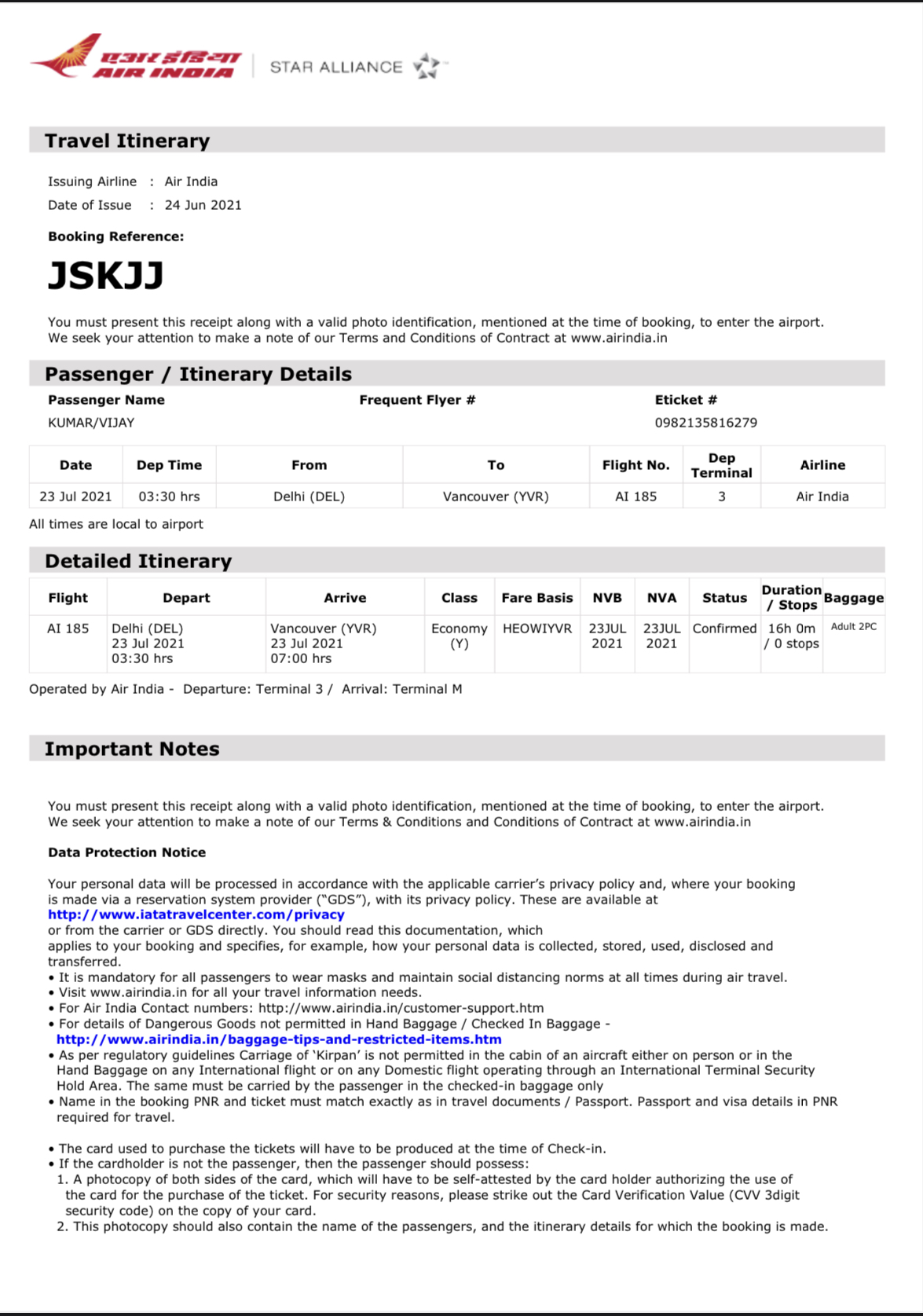 एअर इंडिया
AIR INDIA

STAR ALLIANCE

Travel Itinerary

Issuing Airline : Air India
Date of Issue : 24 Jun 2021

Booking Reference:

JSKJJ

You must present this receipt along with a valid photo identification, mentioned at the time of booking, to enter the airport. We seek your attention to make a note of our Terms and Conditions of Contract at www.airindia.in

Passenger / Itinerary Details

| Passenger Name | Frequent Flyer # | Eticket # |
|---|---|---|
| KUMAR/VIJAY | | 0982135816279 |

| Date | Dep Time | From | To | Flight No. | Dep Terminal | Airline |
|---|---|---|---|---|---|---|
| 23 Jul 2021 | 03:30 hrs | Delhi (DEL) | Vancouver (YVR) | AI 185 | 3 | Air India |

All times are local to airport

Detailed Itinerary

| Flight | Depart | Arrive | Class | Fare Basis | NVB | NVA | Status | Duration / Stops | Baggage |
|---|---|---|---|---|---|---|---|---|---|
| AI 185 | Delhi (DEL) 23 Jul 2021 03:30 hrs | Vancouver (YVR) 23 Jul 2021 07:00 hrs | Economy (Y) | HEOWIYVR | 23JUL 2021 | 23JUL 2021 | Confirmed | 16h 0m / 0 stops | Adult 2PC |

Operated by Air India - Departure: Terminal 3 / Arrival: Terminal M

Important Notes

You must present this receipt along with a valid photo identification, mentioned at the time of booking, to enter the airport. We seek your attention to make a note of our Terms & Conditions and Conditions of Contract at www.airindia.in

Data Protection Notice

Your personal data will be processed in accordance with the applicable carrier's privacy policy and, where your booking is made via a reservation system provider ("GDS"), with its privacy policy. These are available at
http://www.iatatravelcenter.com/privacy
or from the carrier or GDS directly. You should read this documentation, which applies to your booking and specifies, for example, how your personal data is collected, stored, used, disclosed and transferred.
• It is mandatory for all passengers to wear masks and maintain social distancing norms at all times during air travel.
• Visit www.airindia.in for all your travel information needs.
• For Air India Contact numbers: http://www.airindia.in/customer-support.htm
• For details of Dangerous Goods not permitted in Hand Baggage / Checked In Baggage - http://www.airindia.in/baggage-tips-and-restricted-items.htm
• As per regulatory guidelines Carriage of 'Kirpan' is not permitted in the cabin of an aircraft either on person or in the Hand Baggage on any International flight or on any Domestic flight operating through an International Terminal Security Hold Area. The same must be carried by the passenger in the checked-in baggage only
• Name in the booking PNR and ticket must match exactly as in travel documents / Passport. Passport and visa details in PNR required for travel.

• The card used to purchase the tickets will have to be produced at the time of Check-in.
• If the cardholder is not the passenger, then the passenger should possess:
1. A photocopy of both sides of the card, which will have to be self-attested by the card holder authorizing the use of the card for the purchase of the ticket. For security reasons, please strike out the Card Verification Value (CVV 3digit security code) on the copy of your card.
2. This photocopy should also contain the name of the passengers, and the itinerary details for which the booking is made.